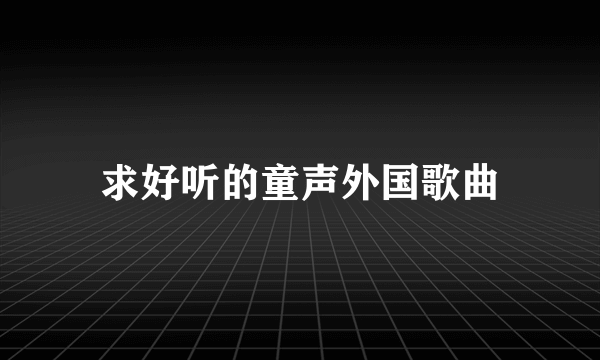 求好听的童声外国歌曲